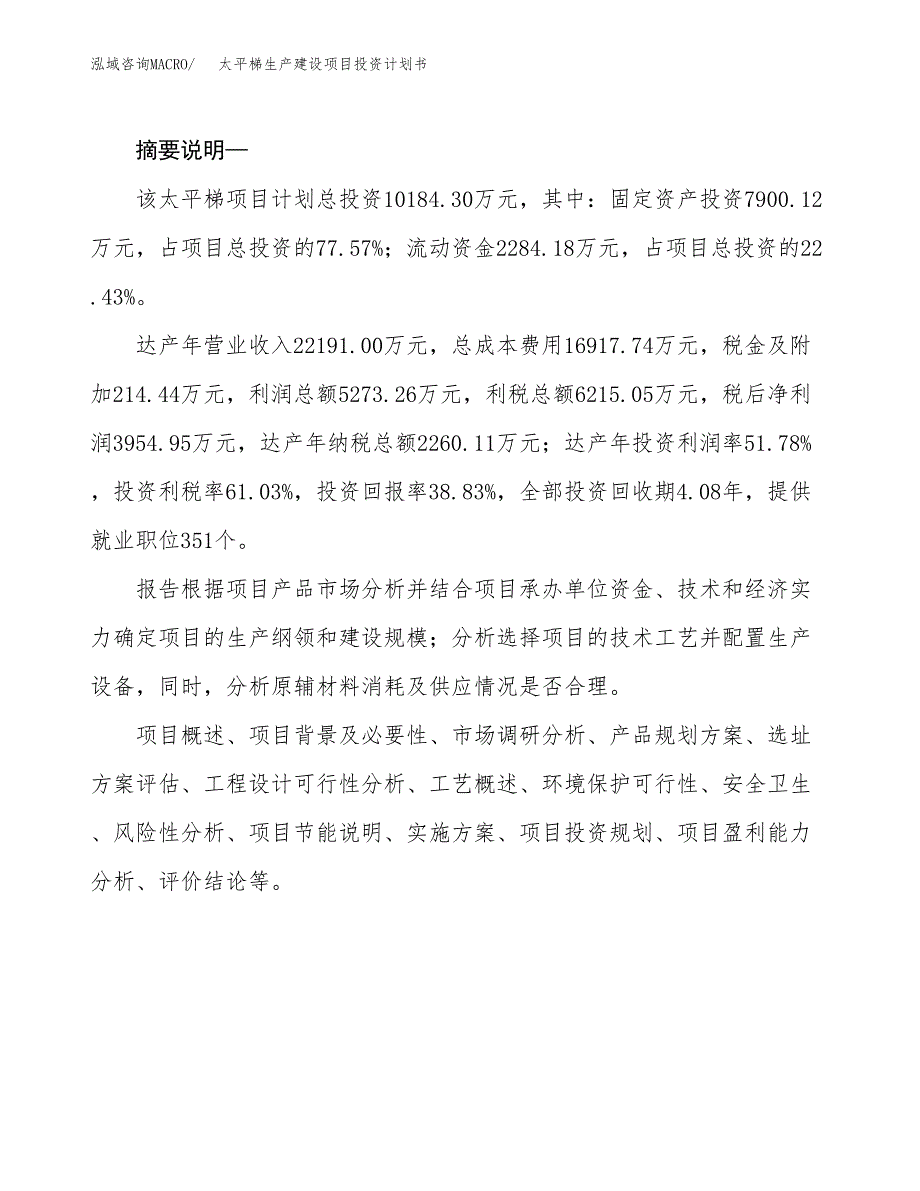 泓域咨询MACRO/　太平梯生产建设项目投资计划书

摘要说明—

该太平梯项目计划总投资10184.30万元，其中：固定资产投资7900.12万元，占项目总投资的77.57%；流动资金2284.18万元，占项目总投资的22.43%。

达产年营业收入22191.00万元，总成本费用16917.74万元，税金及附加214.44万元，利润总额5273.26万元，利税总额6215.05万元，税后净利润3954.95万元，达产年纳税总额2260.11万元；达产年投资利润率51.78%，投资利税率61.03%，投资回报率38.83%，全部投资回收期4.08年，提供就业职位351个。

报告根据项目产品市场分析并结合项目承办单位资金、技术和经济实力确定项目的生产纲领和建设规模；分析选择项目的技术工艺并配置生产设备，同时，分析原辅材料消耗及供应情况是否合理。

项目概述、项目背景及必要性、市场调研分析、产品规划方案、选址方案评估、工程设计可行性分析、工艺概述、环境保护可行性、安全卫生、风险性分析、项目节能说明、实施方案、项目投资规划、项目盈利能力分析、评价结论等。